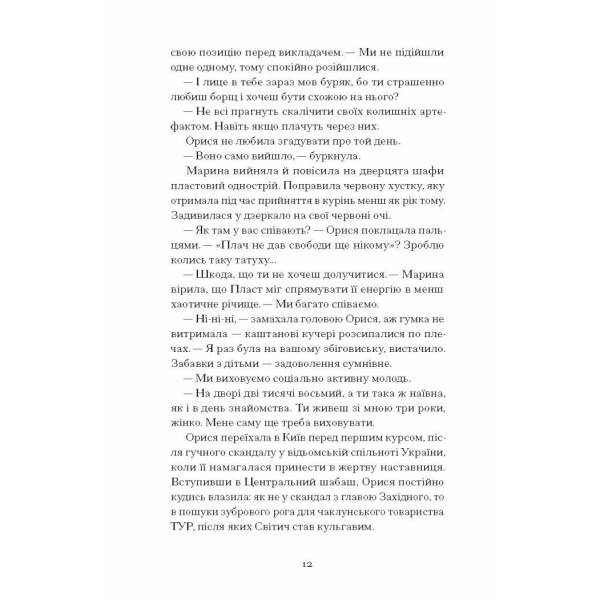 свою позицію перед викладачем. — Ми не підійшли одне одному, тому спокійно розійшлися.

— І лице в тебе зараз мов буряк, бо ти страшенно любиш борщ і хочеш бути схожою на нього?

— Не всі прагнуть скалічити своїх колишніх артефактом. Навіть якщо плачуть через них.

Орися не любила згадувати про той день.

— Воно само вийшло, — буркнула.

Марина вийняла й повісила на дверцята шафи пластовий однострій. Поправила червону хустку, яку отримала під час прийняття в курінь менш як рік тому. Задивилася у дзеркало на свої червоні очі.

— Як там у вас співають? — Орися поклацала пальцями. — «Плач не дав свободи ще нікому»? Зроблю колись таку татуху...

— Шкода, що ти не хочеш долучитися. — Марина вірила, що Пласт міг спрямувати її енергію в менш хаотичне річище. — Ми багато співаємо.

— Ні-ні-ні, — замахала головою Орися, аж гумка не витримала — каштанові кучері розсипалися по плечах. — Я раз була на вашому збіговиську, вистачило. Забавки з дітьми — задоволення сумнівне.

— Ми виховуємо соціально активну молодь.

— На дворі дві тисячі восьмий, а ти така ж наївна, як і в день знайомства. Ти живеш зі мною три роки, жінко. Мене саму ще треба виховувати.

Орися переїхала в Київ перед першим курсом, після гучного скандалу у відьомській спільноті України, коли її намагалася принести в жертву наставниця. Вступивши в Центральний шабаш, Орися постійно кудись влазила: як не у скандал з главою Західного, то в пошуки зубрового рога для чаклунського товариства ТУР, після яких Світич став кульгавим.

12